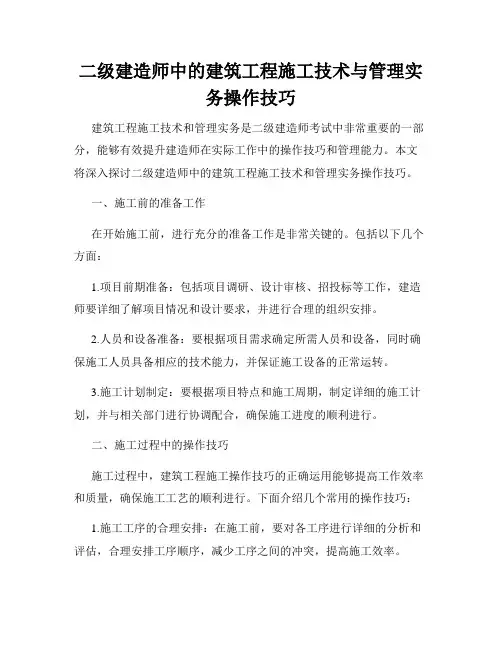 二级建造师中的建筑工程施工技术与管理实务操作技巧

建筑工程施工技术和管理实务是二级建造师考试中非常重要的一部分，能够有效提升建造师在实际工作中的操作技巧和管理能力。本文将深入探讨二级建造师中的建筑工程施工技术和管理实务操作技巧。

一、施工前的准备工作

在开始施工前，进行充分的准备工作是非常关键的。包括以下几个方面：

1.项目前期准备：包括项目调研、设计审核、招投标等工作，建造师要详细了解项目情况和设计要求，并进行合理的组织安排。

2.人员和设备准备：要根据项目需求确定所需人员和设备，同时确保施工人员具备相应的技术能力，并保证施工设备的正常运转。

3.施工计划制定：要根据项目特点和施工周期，制定详细的施工计划，并与相关部门进行协调配合，确保施工进度的顺利进行。

二、施工过程中的操作技巧

施工过程中，建筑工程施工操作技巧的正确运用能够提高工作效率和质量，确保施工工艺的顺利进行。下面介绍几个常用的操作技巧：

1.施工工序的合理安排：在施工前，要对各工序进行详细的分析和评估，合理安排工序顺序，减少工序之间的冲突，提高施工效率。